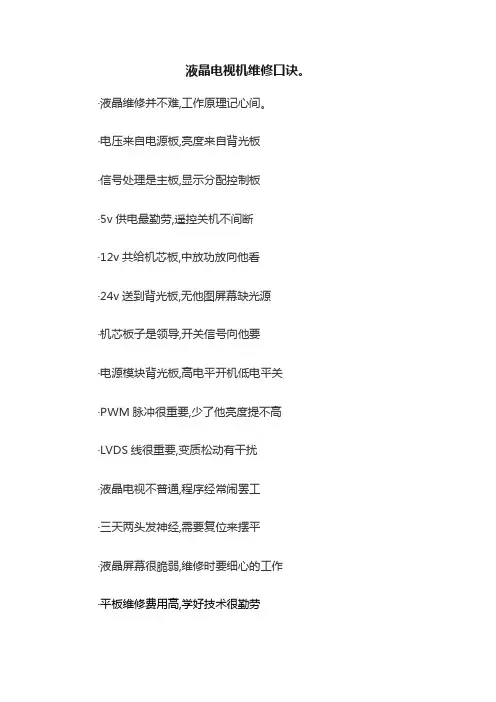 液晶电视机维修口诀。

·液晶维修并不难,工作原理记心间。

·电压来自电源板,亮度来自背光板

·信号处理是主板,显示分配控制板

·5v供电最勤劳,遥控关机不间断

·12v共给机芯板,中放功放向他看

·24v送到背光板,无他图屏幕缺光源

·机芯板子是领导,开关信号向他要

·电源模块背光板,高电平开机低电平关

·PWM脉冲很重要,少了他亮度提不高

·LVDS线很重要,变质松动有干扰

·液晶电视不普通,程序经常闹罢工

·三天两头发神经,需要复位来摆平

·液晶屏幕很脆弱,维修时要细心的工作

·平板维修费用高,学好技术很勤劳